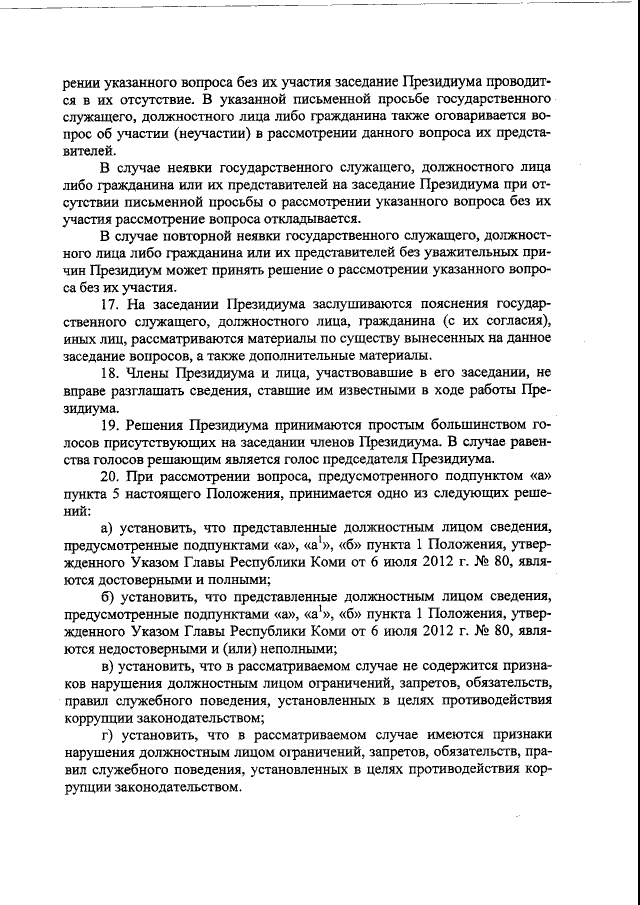 рении указанного вопроса без их участия заседание Президиума проводится в их отсутствие. В указанной письменной просьбе государственного служащего, должностного лица либо гражданина также оговаривается вопрос об участии (неучастии) в рассмотрении данного вопроса их представителей.

В случае неявки государственного служащего, должностного лица либо гражданина или их представителей на заседание Президиума при отсутствии письменной просьбы о рассмотрении указанного вопроса без их участия рассмотрение вопроса откладывается.

В случае повторной неявки государственного служащего, должностного лица либо гражданина или их представителей без уважительных причин Президиум может принять решение о рассмотрении указанного вопроса без их участия.

17. На заседании Президиума заслушиваются пояснения государственного служащего, должностного лица, гражданина (с их согласия), иных лиц, рассматриваются материалы по существу вынесенных на данное заседание вопросов, а также дополнительные материалы.

18. Члены Президиума и лица, участвовавшие в его заседании, не вправе разглашать сведения, ставшие им известными в ходе работы Президиума.

19. Решения Президиума принимаются простым большинством голосов присутствующих на заседании членов Президиума. В случае равенства голосов решающим является голос председателя Президиума.

20. При рассмотрении вопроса, предусмотренного подпунктом «а» пункта 5 настоящего Положения, принимается одно из следующих решений:

а) установить, что представленные должностным лицом сведения, предусмотренные подпунктами «а», «а$^1$», «б» пункта 1 Положения, утвержденного Указом Главы Республики Коми от 6 июля 2012 г. № 80, являются достоверными и полными;

б) установить, что представленные должностным лицом сведения, предусмотренные подпунктами «а», «а$^1$», «б» пункта 1 Положения, утвержденного Указом Главы Республики Коми от 6 июля 2012 г. № 80, являются недостоверными и (или) неполными;

в) установить, что в рассматриваемом случае не содержится признаков нарушения должностным лицом ограничений, запретов, обязательств, правил служебного поведения, установленных в целях противодействия коррупции законодательством;

г) установить, что в рассматриваемом случае имеются признаки нарушения должностным лицом ограничений, запретов, обязательств, правил служебного поведения, установленных в целях противодействия коррупции законодательством.